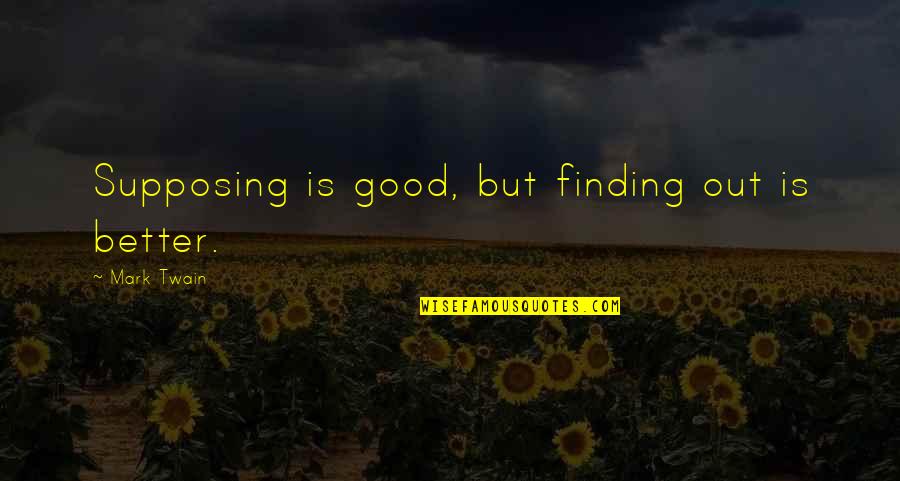 Supposing is good, but finding out is better.

~ Mark Twain

WISEFAMOUSQUOTES.COM